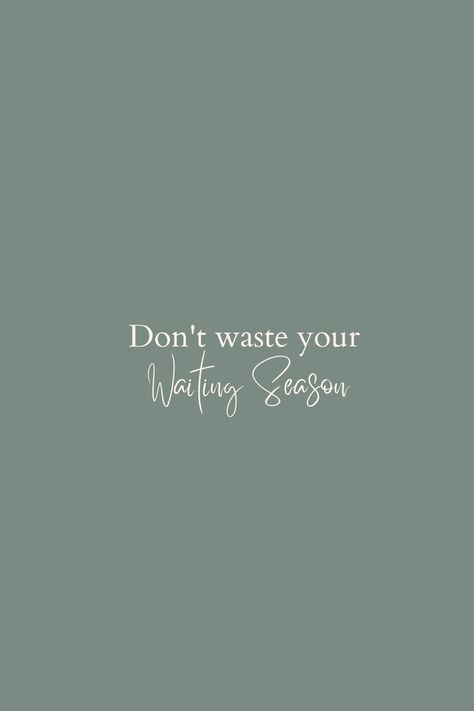 Don't waste your
Waiting Season